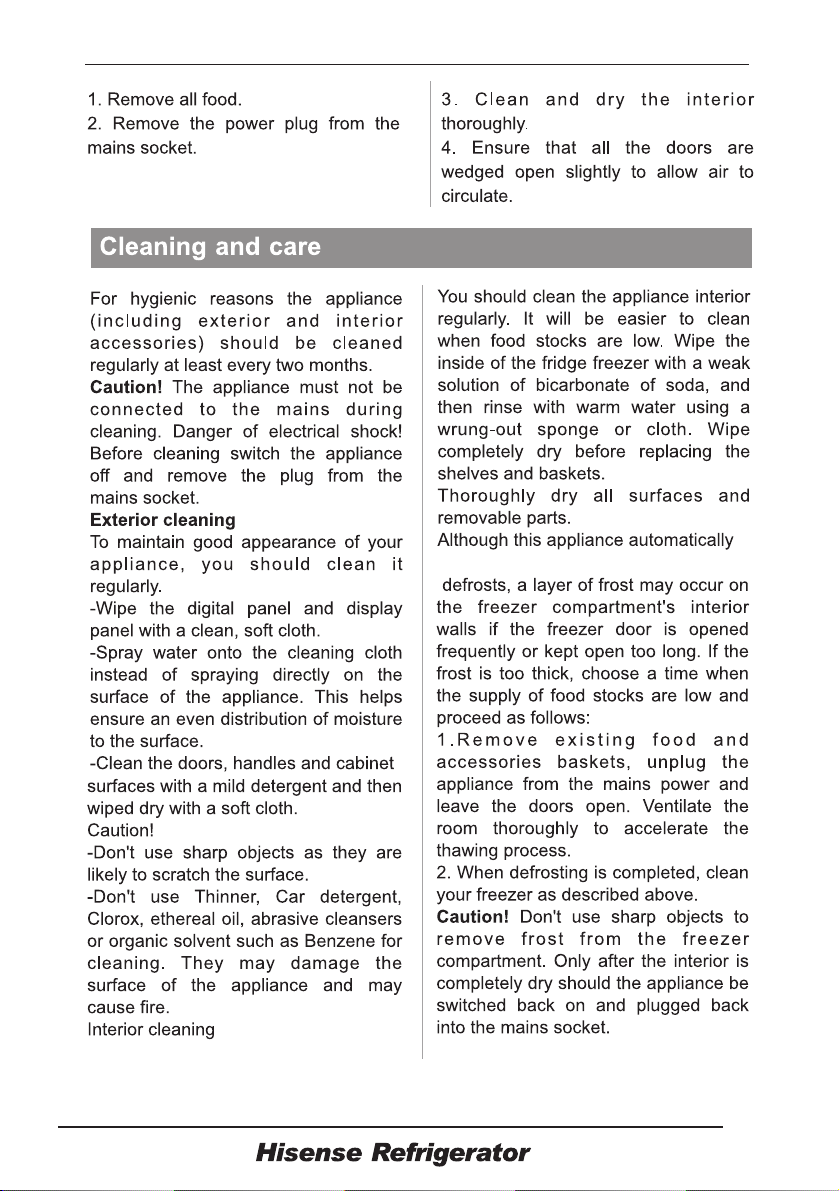 1. Remove all food.
2. Remove the power plug from the mains socket.

3. Clean and dry the interior thoroughly.
4. Ensure that all the doors are wedged open slightly to allow air to circulate.

Cleaning and care

For hygienic reasons the appliance (including exterior and interior accessories) should be cleaned regularly at least every two months.
Caution! The appliance must not be connected to the mains during cleaning. Danger of electrical shock! Before cleaning switch the appliance off and remove the plug from the mains socket.
Exterior cleaning
To maintain good appearance of your appliance, you should clean it regularly.
-Wipe the digital panel and display panel with a clean, soft cloth.
-Spray water onto the cleaning cloth instead of spraying directly on the surface of the appliance. This helps ensure an even distribution of moisture to the surface.
-Clean the doors, handles and cabinet surfaces with a mild detergent and then wiped dry with a soft cloth.
Caution!
-Don't use sharp objects as they are likely to scratch the surface.
-Don't use Thinner, Car detergent, Clorox, ethereal oil, abrasive cleansers or organic solvent such as Benzene for cleaning. They may damage the surface of the appliance and may cause fire.
Interior cleaning

You should clean the appliance interior regularly. It will be easier to clean when food stocks are low. Wipe the inside of the fridge freezer with a weak solution of bicarbonate of soda, and then rinse with warm water using a wrung-out sponge or cloth. Wipe completely dry before replacing the shelves and baskets.
Thoroughly dry all surfaces and removable parts.
Although this appliance automatically

defrosts, a layer of frost may occur on the freezer compartment's interior walls if the freezer door is opened frequently or kept open too long. If the frost is too thick, choose a time when the supply of food stocks are low and proceed as follows:
1.Remove existing food and accessories baskets, unplug the appliance from the mains power and leave the doors open. Ventilate the room thoroughly to accelerate the thawing process.
2. When defrosting is completed, clean your freezer as described above.
Caution! Don't use sharp objects to remove frost from the freezer compartment. Only after the interior is completely dry should the appliance be switched back on and plugged back into the mains socket.

Hisense Refrigerator